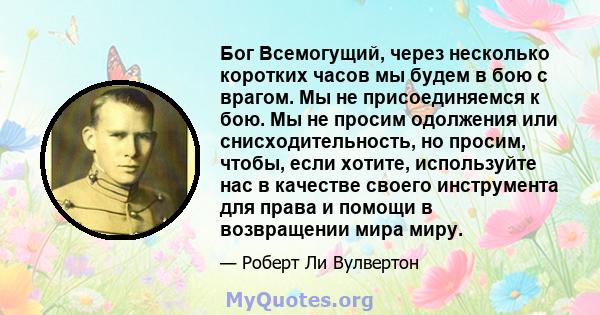 Бог Всемогущий, через несколько коротких часов мы будем в бою с врагом. Мы не присоединяемся к бою. Мы не просим одолжения или снисходительность, но просим, чтобы, если хотите, используйте нас в качестве своего инструмента для права и помощи в возвращении мира миру.

— Роберт Ли Вулвертон

MyQuotes.org